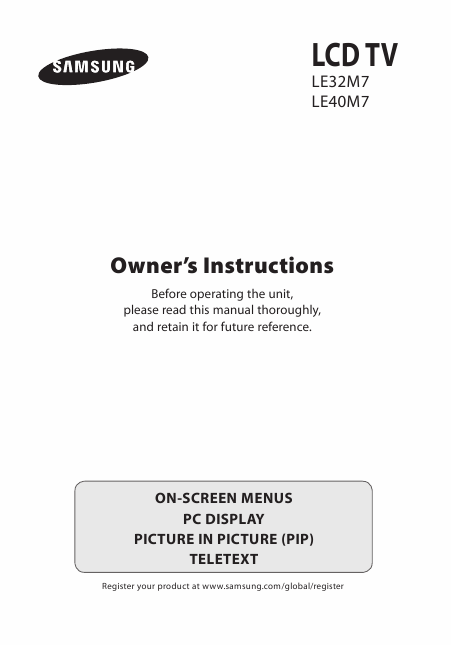 SAMSUNG

LCD TV
LE32M7
LE40M7

Owner's Instructions

Before operating the unit, please read this manual thoroughly, and retain it for future reference.

ON-SCREEN MENUS
PC DISPLAY
PICTURE IN PICTURE (PIP)
TELETEXT

Register your product at www.samsung.com/global/register